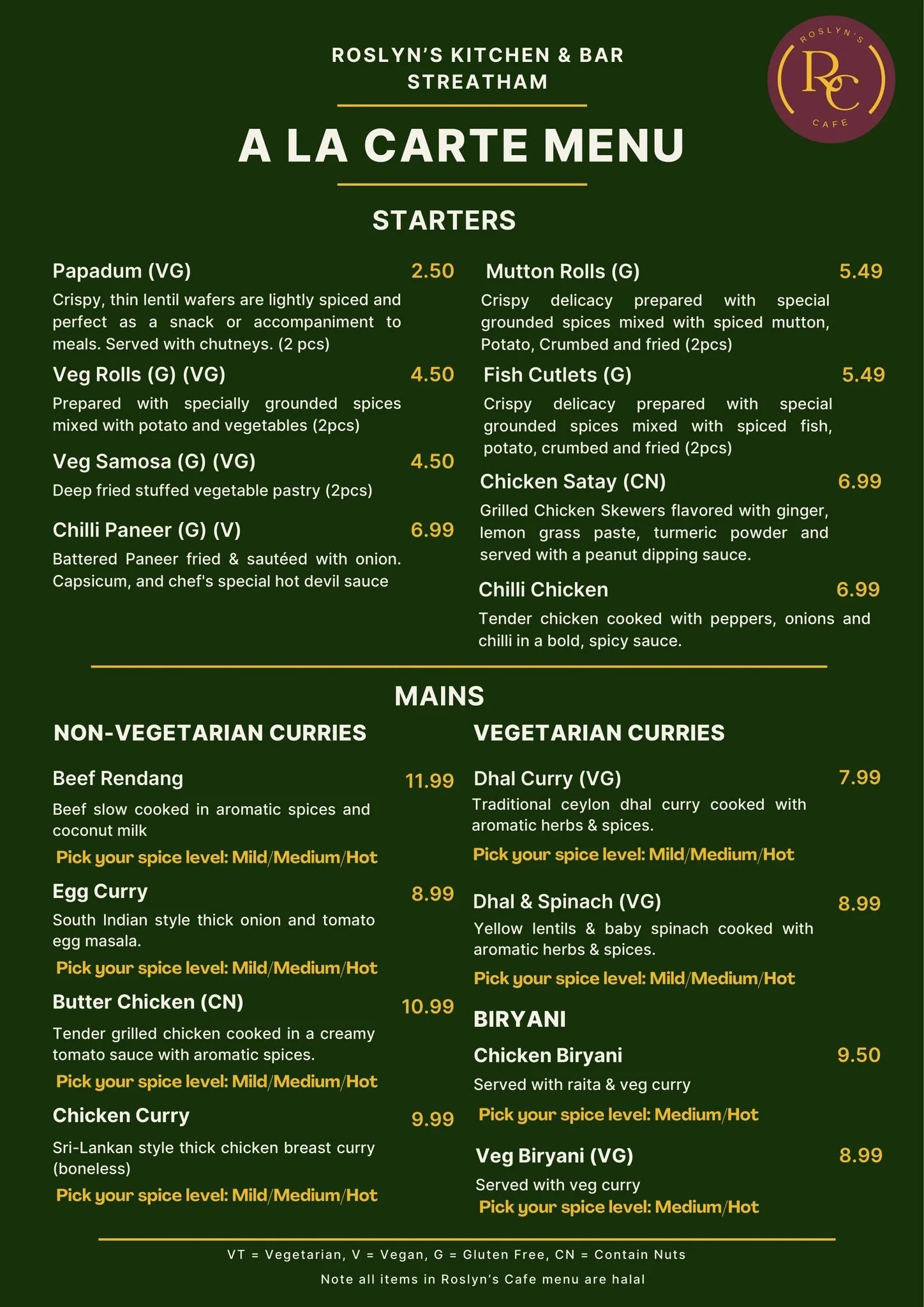 ROSLYN'S KITCHEN & BAR
STREATHAM

ROSLYN'S
RC
CAFE

A LA CARTE MENU

STARTERS

Papadum (VG) 2.50
Crispy, thin lentil wafers are lightly spiced and perfect as a snack or accompaniment to meals. Served with chutneys. (2 pcs)

Veg Rolls (G) (VG) 4.50
Prepared with specially grounded spices mixed with potato and vegetables (2pcs)

Veg Samosa (G) (VG) 4.50
Deep fried stuffed vegetable pastry (2pcs)

Chilli Paneer (G) (V) 6.99
Battered Paneer fried & sautéed with onion. Capsicum, and chef's special hot devil sauce

Mutton Rolls (G) 5.49
Crispy delicacy prepared with special grounded spices mixed with spiced mutton, Potato, Crumbed and fried (2pcs)

Fish Cutlets (G) 5.49
Crispy delicacy prepared with special grounded spices mixed with spiced fish, potato, crumbed and fried (2pcs)

Chicken Satay (CN) 6.99
Grilled Chicken Skewers flavored with ginger, lemon grass paste, turmeric powder and served with a peanut dipping sauce.

Chilli Chicken 6.99
Tender chicken cooked with peppers, onions and chilli in a bold, spicy sauce.

MAINS

NON-VEGETARIAN CURRIES

Beef Rendang 11.99
Beef slow cooked in aromatic spices and coconut milk
Pick your spice level: Mild/Medium/Hot

Egg Curry 8.99
South Indian style thick onion and tomato egg masala.
Pick your spice level: Mild/Medium/Hot

Butter Chicken (CN) 10.99
Tender grilled chicken cooked in a creamy tomato sauce with aromatic spices.
Pick your spice level: Mild/Medium/Hot

Chicken Curry 9.99
Sri-Lankan style thick chicken breast curry (boneless)
Pick your spice level: Mild/Medium/Hot

VEGETARIAN CURRIES

Dhal Curry (VG) 7.99
Traditional ceylon dhal curry cooked with aromatic herbs & spices.
Pick your spice level: Mild/Medium/Hot

Dhal & Spinach (VG) 8.99
Yellow lentils & baby spinach cooked with aromatic herbs & spices.
Pick your spice level: Mild/Medium/Hot

BIRYANI

Chicken Biryani 9.50
Served with raita & veg curry
Pick your spice level: Medium/Hot

Veg Biryani (VG) 8.99
Served with veg curry
Pick your spice level: Medium/Hot

VT = Vegetarian, V = Vegan, G = Gluten Free, CN = Contain Nuts
Note all items in Roslyn's Cafe menu are halal